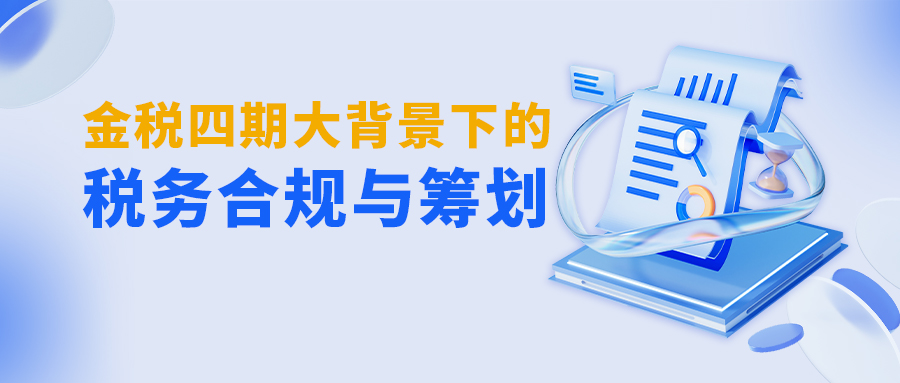 金税四期大背景下的
税务合规与筹划